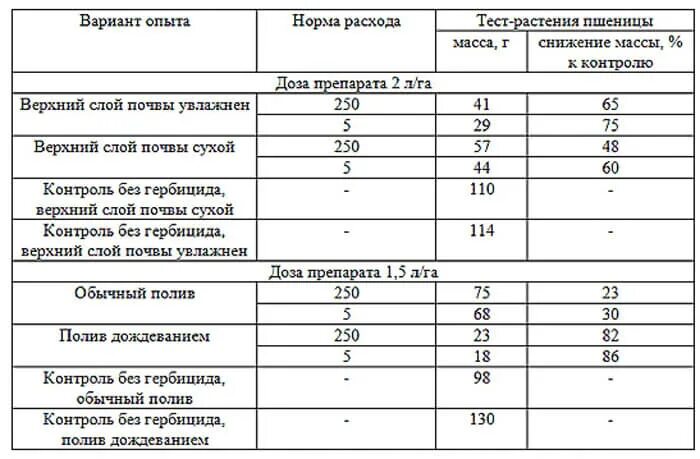 | Вариант опыта | Норма расхода | Тест-растения пшеницы | |
|---|---|---|---|
| | | масса, г | снижение массы, % к контролю |
| Доза препарата 2 л/га | | | |
| Верхний слой почвы увлажнен | 250 | 41 | 65 |
| | 5 | 29 | 75 |
| Верхний слой почвы сухой | 250 | 57 | 48 |
| | 5 | 44 | 60 |
| Контроль без гербицида, верхний слой почвы сухой | - | 110 | - |
| Контроль без гербицида, верхний слой почвы увлажнен | - | 114 | - |
| Доза препарата 1,5 л/га | | | |
| Обычный полив | 250 | 75 | 23 |
| | 5 | 68 | 30 |
| Полив дождеванием | 250 | 23 | 82 |
| | 5 | 18 | 86 |
| Контроль без гербицида, обычный полив | - | 98 | - |
| Контроль без гербицида, полив дождеванием | - | 130 | - |